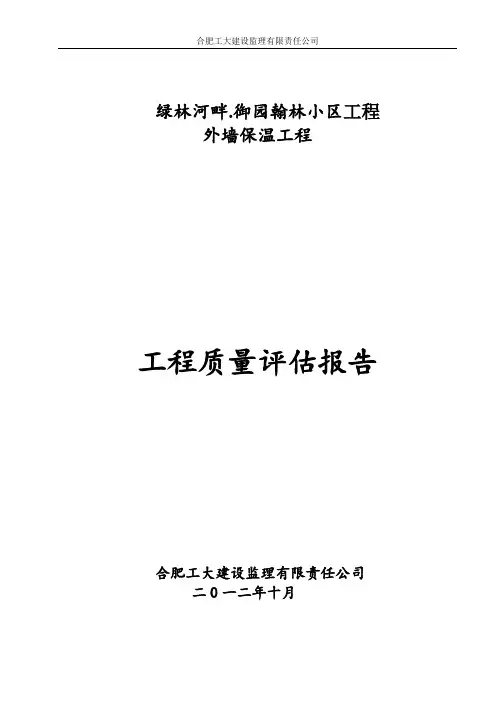 合肥工大建设监理有限责任公司

绿林河畔.御园翰林小区工程
外墙保温工程

工程质量评估报告

合肥工大建设监理有限责任公司
二０一二年十月